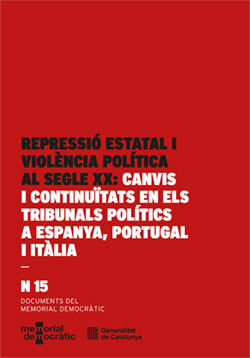 REPRESSIÓ ESTATAL I VIOLÈNCIA POLÍTICA AL SEGLE XX: CANVIS I CONTINUÏTATS EN ELS TRIBUNALS POLÍTICS A ESPANYA, PORTUGAL I ITÀLIA

—

N 15

DOCUMENTS DEL MEMORIAL DEMOCRÀTIC

memorial democràtic

Generalitat de Catalunya